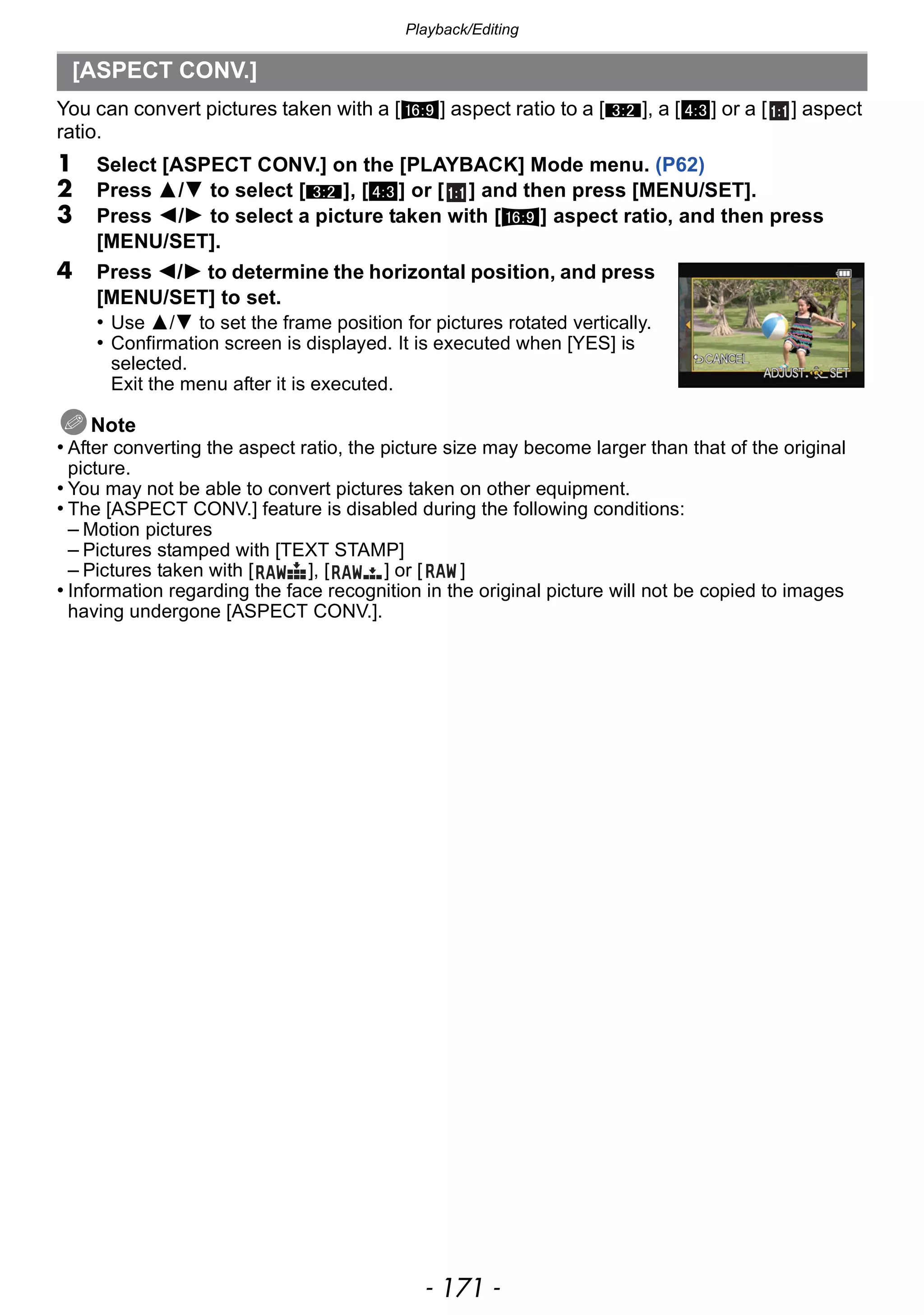 Playback/Editing

[ASPECT CONV.]

You can convert pictures taken with a [16:9] aspect ratio to a [3:2], a [4:3] or a [1:1] aspect ratio.

1 Select [ASPECT CONV.] on the [PLAYBACK] Mode menu. (P62)
2 Press ▲/▼ to select [3:2], [4:3] or [1:1] and then press [MENU/SET].
3 Press ◄/► to select a picture taken with [16:9] aspect ratio, and then press [MENU/SET].
4 Press ◄/► to determine the horizontal position, and press [MENU/SET] to set.
• Use ▲/▼ to set the frame position for pictures rotated vertically.
• Confirmation screen is displayed. It is executed when [YES] is selected.
Exit the menu after it is executed.

CANCEL
ADJUST. SET

Note
• After converting the aspect ratio, the picture size may become larger than that of the original picture.
• You may not be able to convert pictures taken on other equipment.
• The [ASPECT CONV.] feature is disabled during the following conditions:
– Motion pictures
– Pictures stamped with [TEXT STAMP]
– Pictures taken with [RAW], [RAW] or [RAW]
• Information regarding the face recognition in the original picture will not be copied to images having undergone [ASPECT CONV.].

- 171 -